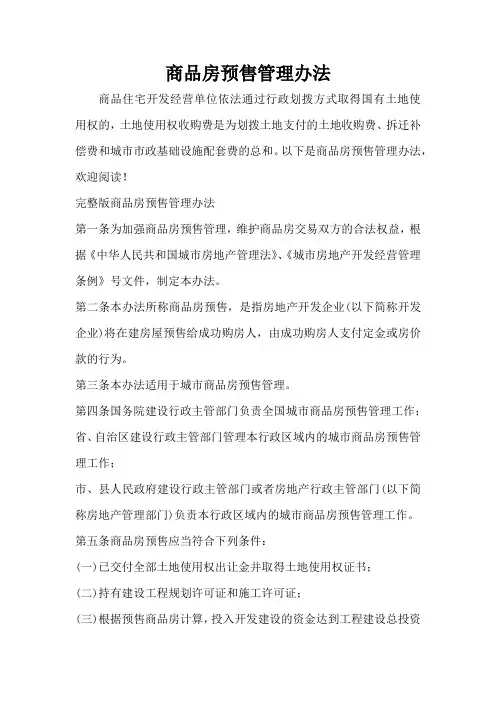 商品房预售管理办法

商品住宅开发经营单位依法通过行政划拨方式取得国有土地使用权的，土地使用权收购费是为划拨土地支付的土地收购费、拆迁补偿费和城市市政基础设施配套费的总和。以下是商品房预售管理办法，欢迎阅读！

完整版商品房预售管理办法

第一条为加强商品房预售管理，维护商品房交易双方的合法权益，根据《中华人民共和国城市房地产管理法》、《城市房地产开发经营管理条例》号文件，制定本办法。

第二条本办法所称商品房预售，是指房地产开发企业(以下简称开发企业)将在建房屋预售给成功购房人，由成功购房人支付定金或房价款的行为。

第三条本办法适用于城市商品房预售管理。

第四条国务院建设行政主管部门负责全国城市商品房预售管理工作；

省、自治区建设行政主管部门管理本行政区域内的城市商品房预售管理工作；

市、县人民政府建设行政主管部门或者房地产行政主管部门(以下简称房地产管理部门)负责本行政区域内的城市商品房预售管理工作。

第五条商品房预售应当符合下列条件：

(一)已交付全部土地使用权出让金并取得土地使用权证书；

(二)持有建设工程规划许可证和施工许可证；

(三)根据预售商品房计算，投入开发建设的资金达到工程建设总投资